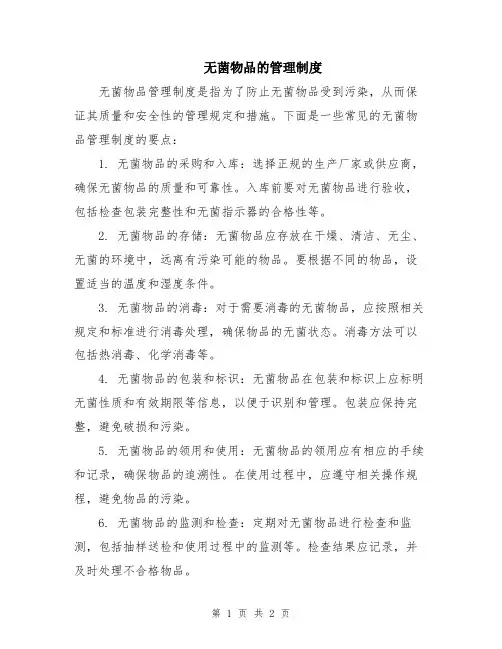 无菌物品的管理制度

无菌物品管理制度是指为了防止无菌物品受到污染，从而保证其质量和安全性的管理规定和措施。下面是一些常见的无菌物品管理制度的要点：

1. 无菌物品的采购和入库：选择正规的生产厂家或供应商，确保无菌物品的质量和可靠性。入库前要对无菌物品进行验收，包括检查包装完整性和无菌指示器的合格性等。

2. 无菌物品的存储：无菌物品应存放在干燥、清洁、无尘、无菌的环境中，远离有污染可能的物品。要根据不同的物品，设置适当的温度和湿度条件。

3. 无菌物品的消毒：对于需要消毒的无菌物品，应按照相关规定和标准进行消毒处理，确保物品的无菌状态。消毒方法可以包括热消毒、化学消毒等。

4. 无菌物品的包装和标识：无菌物品在包装和标识上应标明无菌性质和有效期限等信息，以便于识别和管理。包装应保持完整，避免破损和污染。

5. 无菌物品的领用和使用：无菌物品的领用应有相应的手续和记录，确保物品的追溯性。在使用过程中，应遵守相关操作规程，避免物品的污染。

6. 无菌物品的监测和检查：定期对无菌物品进行检查和监测，包括抽样送检和使用过程中的监测等。检查结果应记录，并及时处理不合格物品。

第 1 页 共 2 页